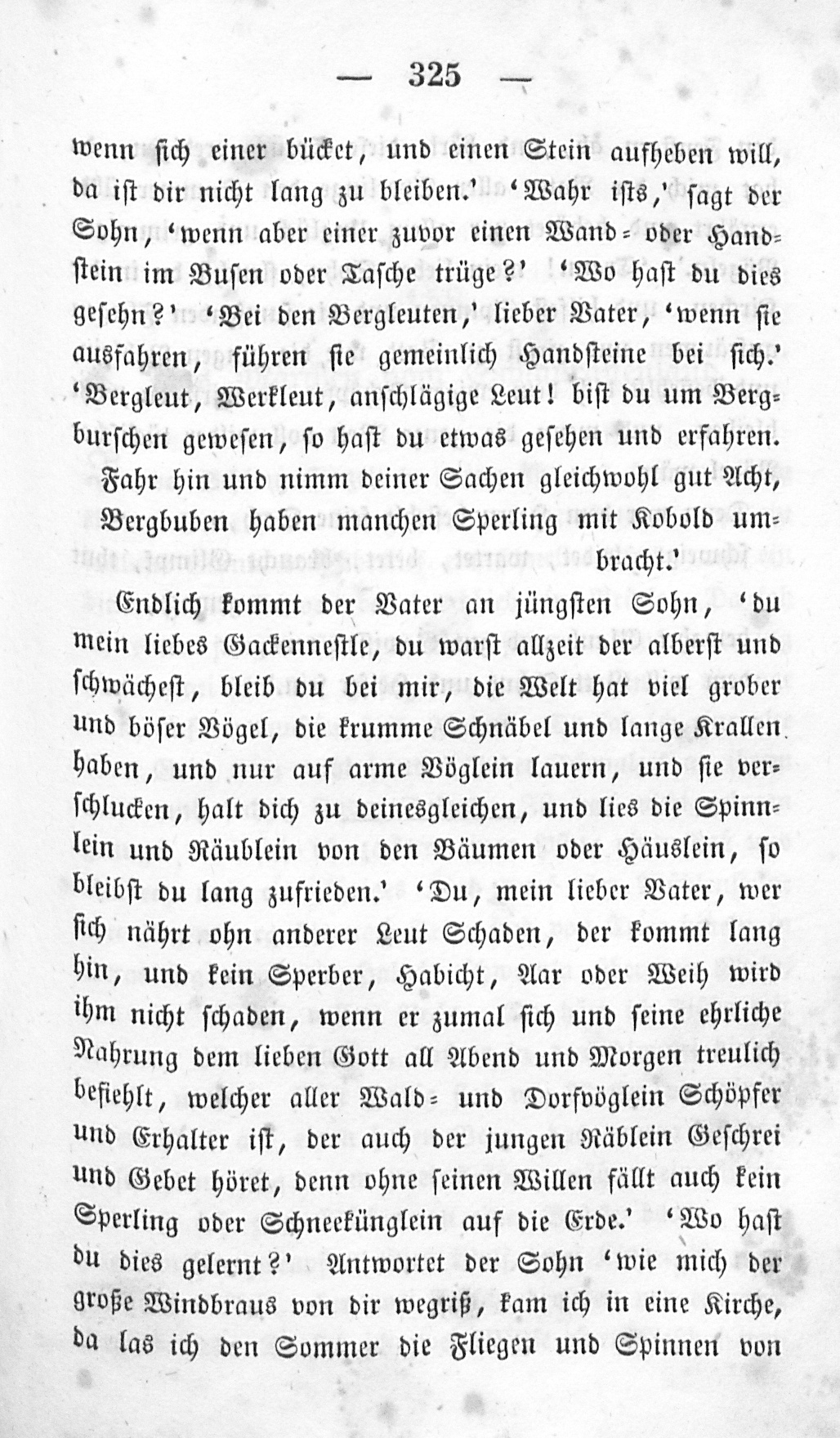 — 325 —

wenn sich einer bücket, und einen Stein aufheben will, da ist dir nicht lang zu bleiben.' 'Wahr ists,' sagt der Sohn, 'wenn aber einer zuvor einen Wand- oder Handstein im Busen oder Tasche trüge?' 'Wo hast du dies gesehn?' 'Bei den Bergleuten,' lieber Vater, 'wenn sie ausfahren, führen sie gemeinlich Handsteine bei sich.' 'Bergleut, Werkleut, anschlägige Leut! bist du um Bergburschen gewesen, so hast du etwas gesehen und erfahren.

Fahr hin und nimm deiner Sachen gleichwohl gut Acht, Bergbuben haben manchen Sperling mit Kobold umbracht.'

Endlich kommt der Vater an jüngsten Sohn, 'du mein liebes Gackennestle, du warst allzeit der alberst und schwächest, bleib du bei mir, die Welt hat viel grober und böser Vögel, die krumme Schnäbel und lange Krallen haben, und nur auf arme Vöglein lauern, und sie verschlucken, halt dich zu deinesgleichen, und lies die Spinnlein und Räublein von den Bäumen oder Häuslein, so bleibst du lang zufrieden.' 'Du, mein lieber Vater, wer sich nährt ohn anderer Leut Schaden, der kommt lang hin, und kein Sperber, Habicht, Aar oder Weih wird ihm nicht schaden, wenn er zumal sich und seine ehrliche Nahrung dem lieben Gott all Abend und Morgen treulich befiehlt, welcher aller Wald- und Dorfvöglein Schöpfer und Erhalter ist, der auch der jungen Räblein Geschrei und Gebet höret, denn ohne seinen Willen fällt auch kein Sperling oder Schneekünglein auf die Erde.' 'Wo hast du dies gelernt?' Antwortet der Sohn 'wie mich der große Windbraus von dir wegriß, kam ich in eine Kirche, da las ich den Sommer die Fliegen und Spinnen von